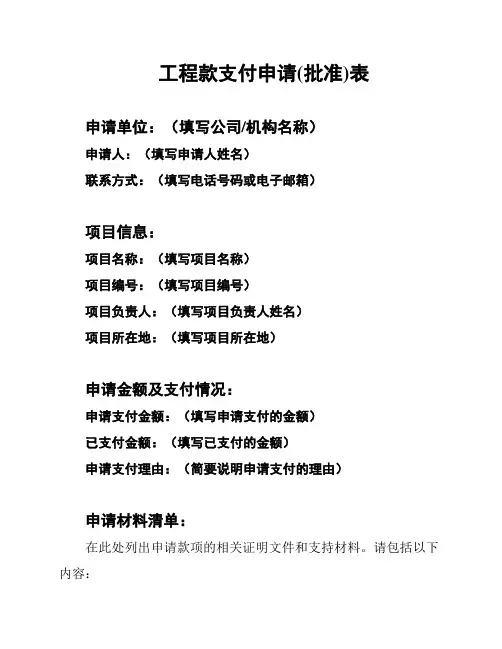 工程款支付申请(批准)表

申请单位：（填写公司/机构名称）

申请人：（填写申请人姓名）

联系方式：（填写电话号码或电子邮箱）

项目信息：

项目名称：（填写项目名称）

项目编号：（填写项目编号）

项目负责人：（填写项目负责人姓名）

项目所在地：（填写项目所在地）

申请金额及支付情况：

申请支付金额：（填写申请支付的金额）

已支付金额：（填写已支付的金额）

申请支付理由：（简要说明申请支付的理由）

申请材料清单：

在此处列出申请款项的相关证明文件和支持材料。请包括以下内容：